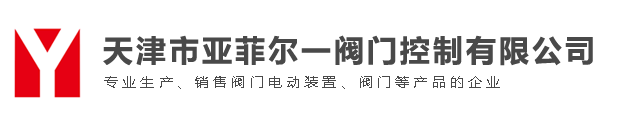 天津市亚菲尔一阀门控制有限公司

专业生产、销售阀门电动装置、阀门等产品的企业